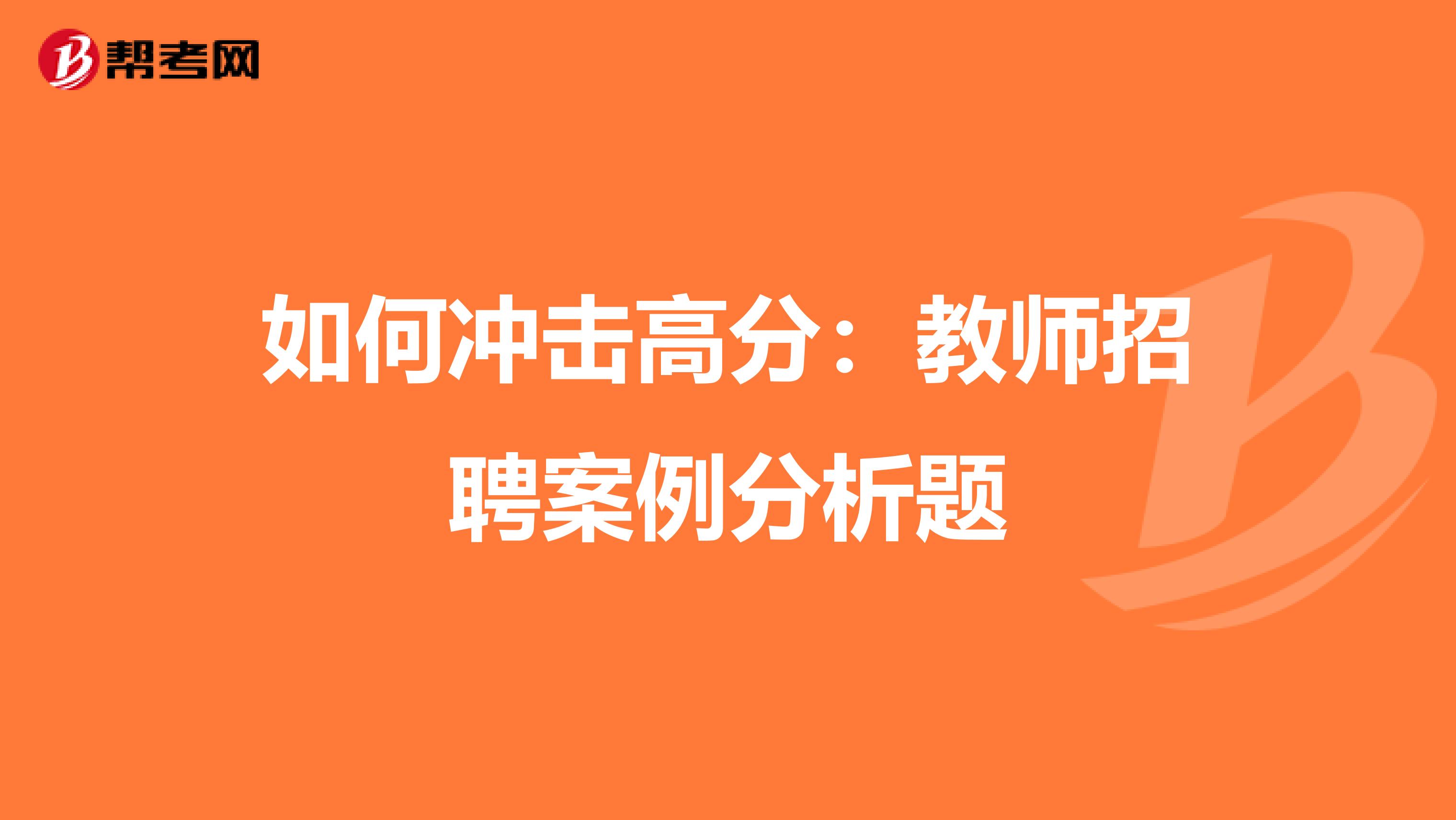 帮考网

如何冲击高分：教师招聘案例分析题